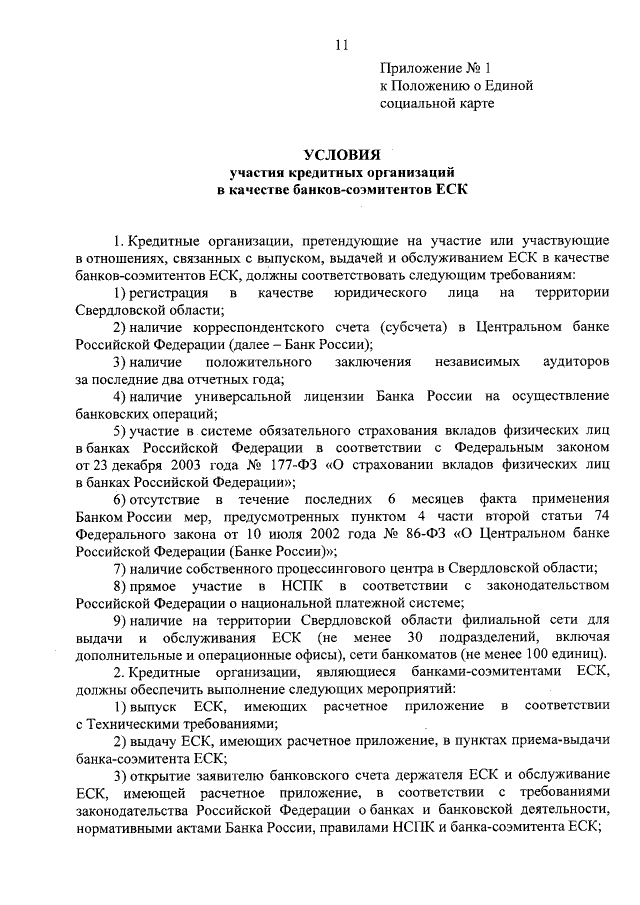 11

Приложение № 1
к Положению о Единой социальной карте

УСЛОВИЯ
участия кредитных организаций
в качестве банков-соэмитентов ЕСК

1. Кредитные организации, претендующие на участие или участвующие в отношениях, связанных с выпуском, выдачей и обслуживанием ЕСК в качестве банков-соэмитентов ЕСК, должны соответствовать следующим требованиям:

1) регистрация в качестве юридического лица на территории Свердловской области;

2) наличие корреспондентского счета (субсчета) в Центральном банке Российской Федерации (далее – Банк России);

3) наличие положительного заключения независимых аудиторов за последние два отчетных года;

4) наличие универсальной лицензии Банка России на осуществление банковских операций;

5) участие в системе обязательного страхования вкладов физических лиц в банках Российской Федерации в соответствии с Федеральным законом от 23 декабря 2003 года № 177-ФЗ «О страховании вкладов физических лиц в банках Российской Федерации»;

6) отсутствие в течение последних 6 месяцев факта применения Банком России мер, предусмотренных пунктом 4 части второй статьи 74 Федерального закона от 10 июля 2002 года № 86-ФЗ «О Центральном банке Российской Федерации (Банке России)»;

7) наличие собственного процессингового центра в Свердловской области;

8) прямое участие в НСПК в соответствии с законодательством Российской Федерации о национальной платежной системе;

9) наличие на территории Свердловской области филиальной сети для выдачи и обслуживания ЕСК (не менее 30 подразделений, включая дополнительные и операционные офисы), сети банкоматов (не менее 100 единиц).

2. Кредитные организации, являющиеся банками-соэмитентами ЕСК, должны обеспечить выполнение следующих мероприятий:

1) выпуск ЕСК, имеющих расчетное приложение в соответствии с Техническими требованиями;

2) выдачу ЕСК, имеющих расчетное приложение, в пунктах приема-выдачи банка-соэмитента ЕСК;

3) открытие заявителю банковского счета держателя ЕСК и обслуживание ЕСК, имеющей расчетное приложение, в соответствии с требованиями законодательства Российской Федерации о банках и банковской деятельности, нормативными актами Банка России, правилами НСПК и банка-соэмитента ЕСК;